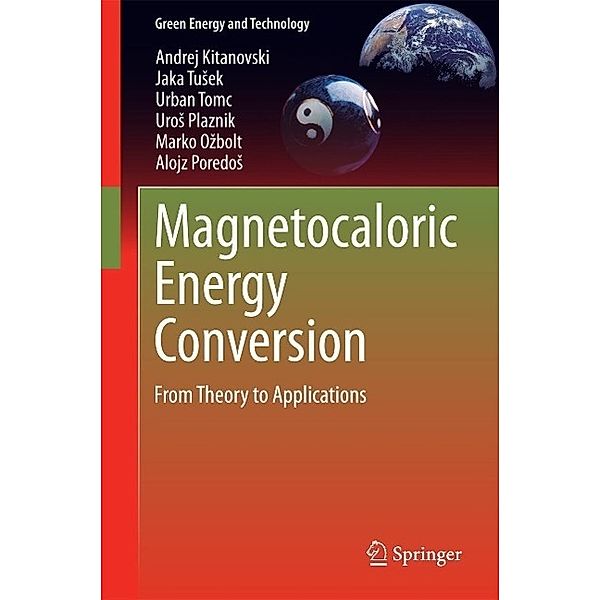 Green Energy and Technology

Andrej Kitanovski
Jaka Tušek
Urban Tomc
Uroš Plaznik
Marko Ožbolt
Alojz Poredoš

Magnetocaloric Energy Conversion

From Theory to Applications

Springer